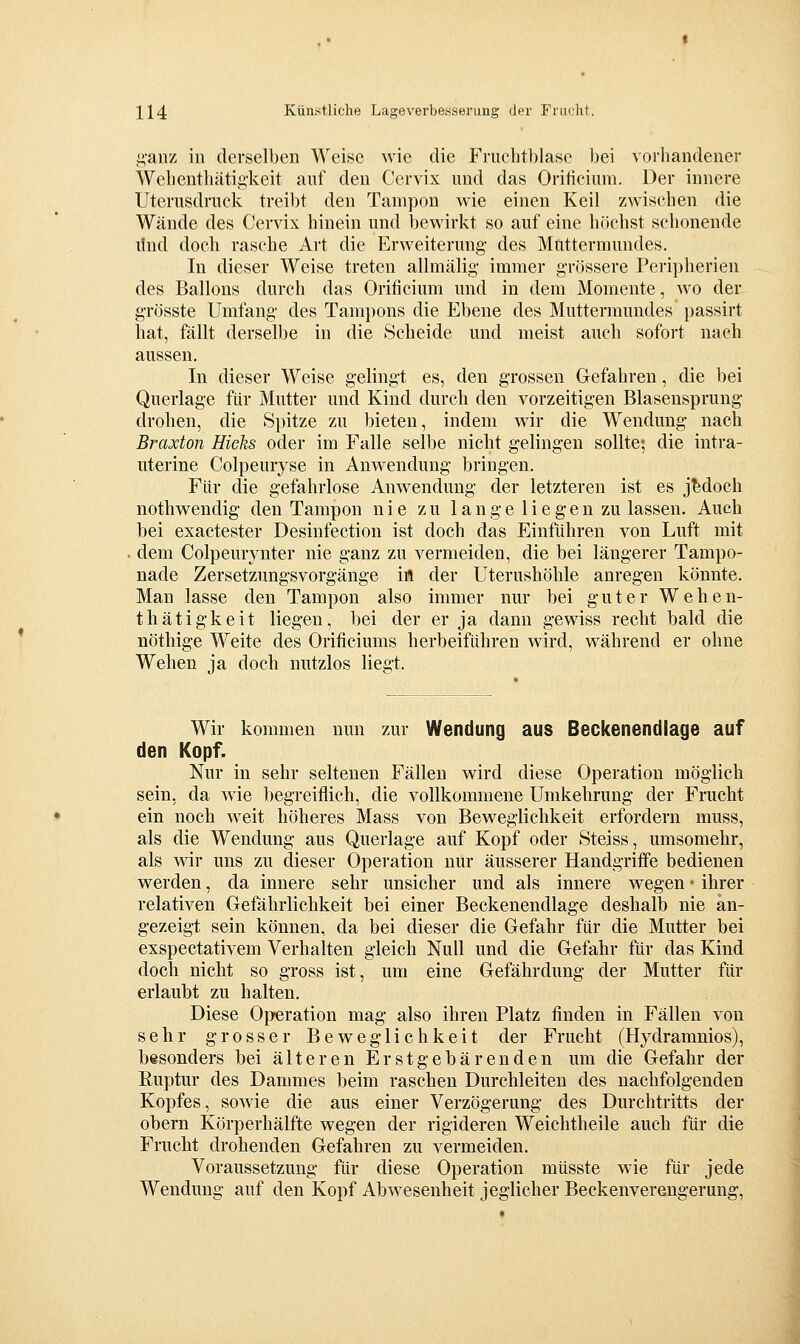 114 Künstliche Lageverbesserung der Frucht.

ganz in derselben Weise wie die Fruchtblase bei vorhandener Wehenthätigkeit auf den Cervix und das Orificium. Der innere Uterusdruck treibt den Tampon wie einen Keil zwischen die Wände des Cervix hinein und bewirkt so auf eine höchst schonende und doch rasche Art die Erweiterung des Muttermundes.

In dieser Weise treten allmälig immer grössere Peripherien des Ballons durch das Orificium und in dem Momente, wo der grösste Umfang des Tampons die Ebene des Muttermundes passirt hat, fällt derselbe in die Scheide und meist auch sofort nach aussen.

In dieser Weise gelingt es, den grossen Gefahren, die bei Querlage für Mutter und Kind durch den vorzeitigen Blasensprung drohen, die Spitze zu bieten, indem wir die Wendung nach Braxton Hicks oder im Falle selbe nicht gelingen sollte; die intrauterine Colpeuryse in Anwendung bringen.

Für die gefahrlose Anwendung der letzteren ist es jedoch nothwendig den Tampon nie zu lange liegen zu lassen. Auch bei exactester Desinfection ist doch das Einführen von Luft mit dem Colpeurynter nie ganz zu vermeiden, die bei längerer Tamponade Zersetzungsvorgänge in der Uterushöhle anregen könnte. Man lasse den Tampon also immer nur bei guter Wehenthätigkeit liegen, bei der er ja dann gewiss recht bald die nöthige Weite des Orificiums herbeiführen wird, während er ohne Wehen ja doch nutzlos liegt.

Wir kommen nun zur Wendung aus Beckenendlage auf den Kopf.

Nur in sehr seltenen Fällen wird diese Operation möglich sein, da wie begreiflich, die vollkommene Umkehrung der Frucht ein noch weit höheres Mass von Beweglichkeit erfordern muss, als die Wendung aus Querlage auf Kopf oder Steiss, umsomehr, als wir uns zu dieser Operation nur äusserer Handgriffe bedienen werden, da innere sehr unsicher und als innere wegen ihrer relativen Gefährlichkeit bei einer Beckenendlage deshalb nie angezeigt sein können, da bei dieser die Gefahr für die Mutter bei exspectativem Verhalten gleich Null und die Gefahr für das Kind doch nicht so gross ist, um eine Gefährdung der Mutter für erlaubt zu halten.

Diese Operation mag also ihren Platz finden in Fällen von sehr grosser Beweglichkeit der Frucht (Hydramnios), besonders bei älteren Erstgebärenden um die Gefahr der Ruptur des Dammes beim raschen Durchleiten des nachfolgenden Kopfes, sowie die aus einer Verzögerung des Durchtritts der obern Körperhälfte wegen der rigideren Weichtheile auch für die Frucht drohenden Gefahren zu vermeiden.

Voraussetzung für diese Operation müsste wie für jede Wendung auf den Kopf Abwesenheit jeglicher Beckenverengerung,